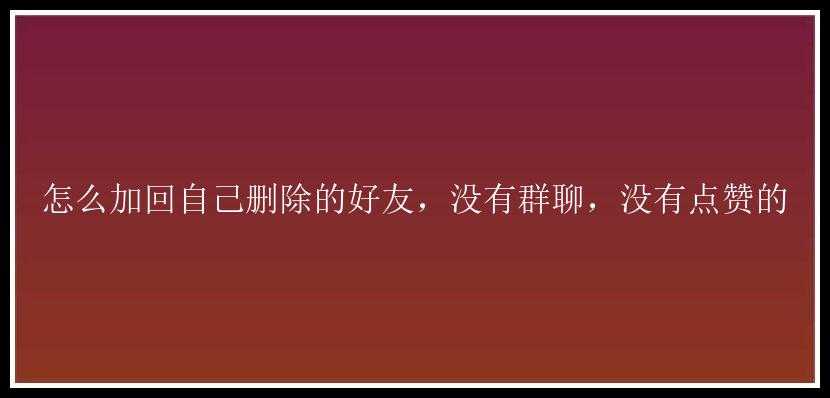 怎么加回自己删除的好友，没有群聊，没有点赞的